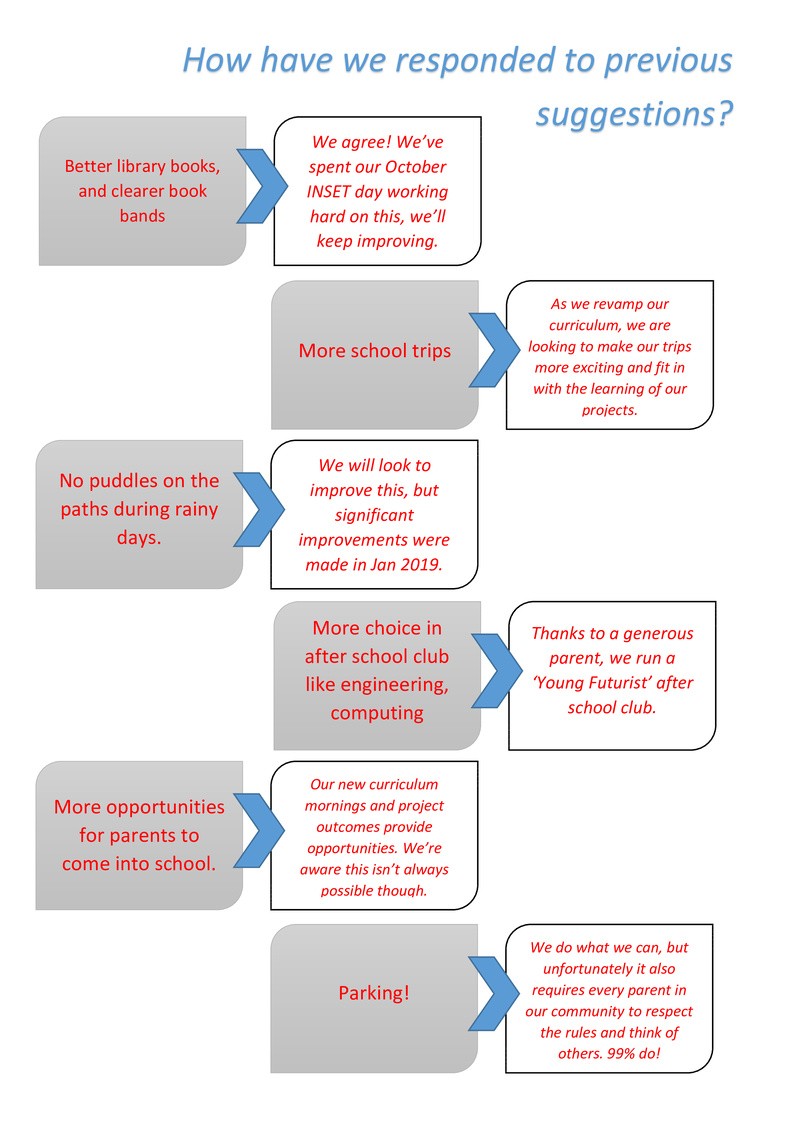 How have we responded to previous suggestions?

Better library books, and clearer book bands

We agree! We've spent our October INSET day working hard on this, we'll keep improving.

More school trips

As we revamp our curriculum, we are looking to make our trips more exciting and fit in with the learning of our projects.

No puddles on the paths during rainy days.

We will look to improve this, but significant improvements were made in Jan 2019.

More choice in after school club like engineering, computing

Thanks to a generous parent, we run a 'Young Futurist' after school club.

More opportunities for parents to come into school.

Our new curriculum mornings and project outcomes provide opportunities. We're aware this isn't always possible though.

Parking!

We do what we can, but unfortunately it also requires every parent in our community to respect the rules and think of others. 99% do!